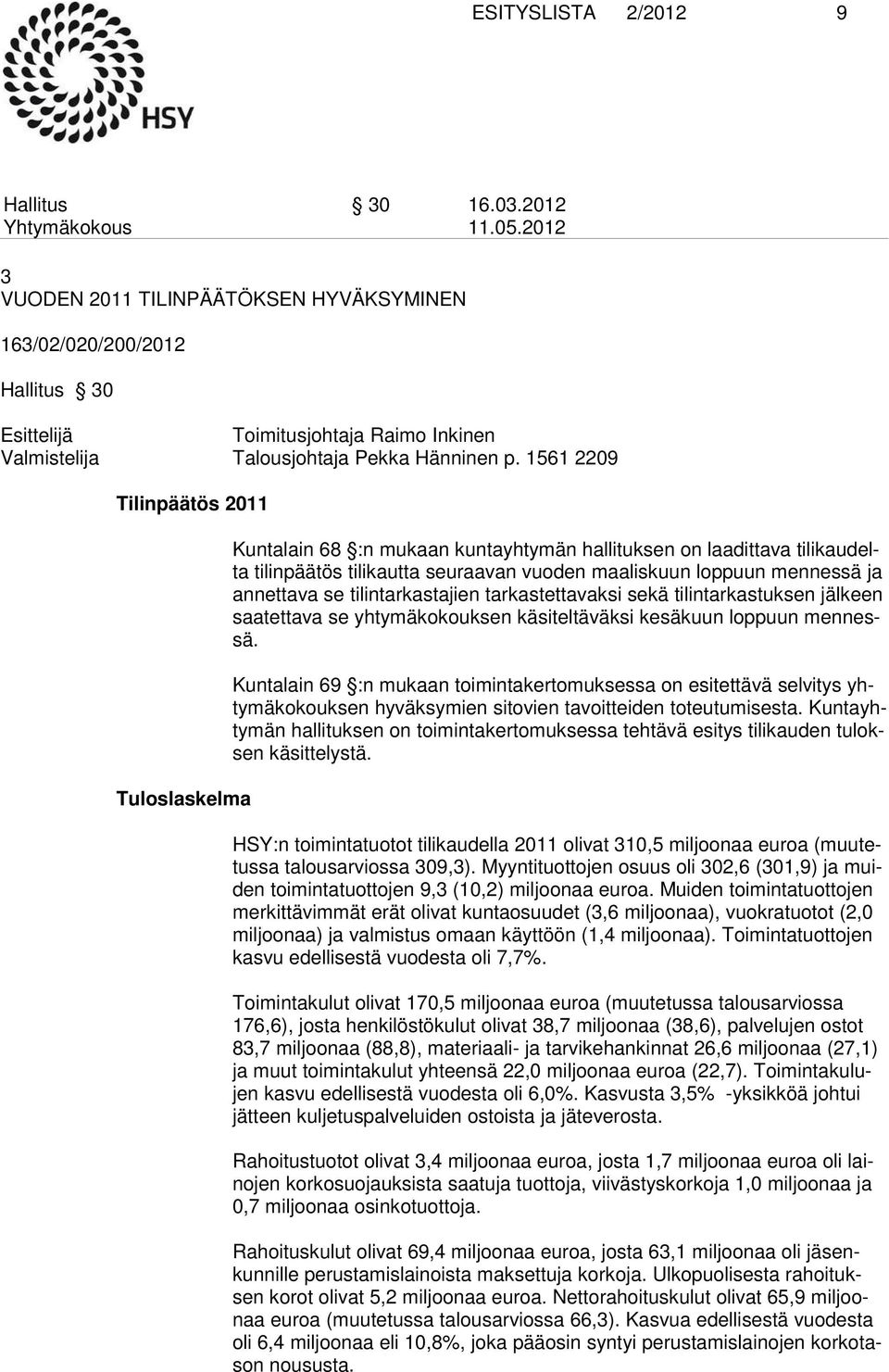 ESITYSLISTA 2/2012 9

HSY

Hallitus § 30 16.03.2012
Yhtymäkokous 11.05.2012

3
VUODEN 2011 TILINPÄÄTÖKSEN HYVÄKSYMINEN

163/02/020/200/2012

Hallitus § 30

Esittelijä Toimitusjohtaja Raimo Inkinen
Valmistelija Talousjohtaja Pekka Hänninen p. 1561 2209

Tilinpäätös 2011

Kuntalain 68 §:n mukaan kuntayhtymän hallituksen on laadittava tilikaudelta tilinpäätös tilikautta seuraavan vuoden maaliskuun loppuun mennessä ja annettava se tilintarkastajien tarkastettavaksi sekä tilintarkastuksen jälkeen saatettava se yhtymäkokouksen käsiteltäväksi kesäkuun loppuun mennessä.

Kuntalain 69 §:n mukaan toimintakertomuksessa on esitettävä selvitys yhtymäkokouksen hyväksymien sitovien tavoitteiden toteutumisesta. Kuntayhtymän hallituksen on toimintakertomuksessa tehtävä esitys tilikauden tuloksen käsittelystä.

Tuloslaskelma

HSY:n toimintatuotot tilikaudella 2011 olivat 310,5 miljoonaa euroa (muutetussa talousarviossa 309,3). Myyntituottojen osuus oli 302,6 (301,9) ja muiden toimintatuottojen 9,3 (10,2) miljoonaa euroa. Muiden toimintatuottojen merkittävimmät erät olivat kuntaosuudet (3,6 miljoonaa), vuokratuotot (2,0 miljoonaa) ja valmistus omaan käyttöön (1,4 miljoonaa). Toimintatuottojen kasvu edellisestä vuodesta oli 7,7%.

Toimintakulut olivat 170,5 miljoonaa euroa (muutetussa talousarviossa 176,6), josta henkilöstökulut olivat 38,7 miljoonaa (38,6), palvelujen ostot 83,7 miljoonaa (88,8), materiaali- ja tarvikehankinnat 26,6 miljoonaa (27,1) ja muut toimintakulut yhteensä 22,0 miljoonaa euroa (22,7). Toimintakulujen kasvu edellisestä vuodesta oli 6,0%. Kasvusta 3,5% -yksikköä johtui jätteen kuljetuspalveluiden ostoista ja jäteverosta.

Rahoitustuotot olivat 3,4 miljoonaa euroa, josta 1,7 miljoonaa euroa oli lainojen korkosuojauksista saatuja tuottoja, viivästyskorkoja 1,0 miljoonaa ja 0,7 miljoonaa osinkotuottoja.

Rahoituskulut olivat 69,4 miljoonaa euroa, josta 63,1 miljoonaa oli jäsenkunnille perustamislainoista maksettuja korkoja. Ulkopuolisesta rahoituksen korot olivat 5,2 miljoonaa euroa. Nettorahoituskulut olivat 65,9 miljoonaa euroa (muutetussa talousarviossa 66,3). Kasvua edellisestä vuodesta oli 6,4 miljoonaa eli 10,8%, joka pääosin syntyi perustamislainojen korkotason noususta.